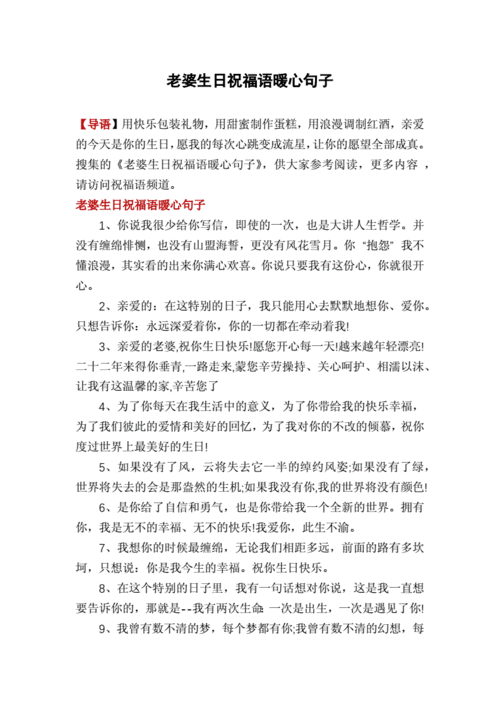 老婆生日祝福语暖心句子

【导语】用快乐包装礼物，用甜蜜制作蛋糕，用浪漫调制红酒，亲爱的今天是你的生日，愿我的每次心跳变成流星，让你的愿望全部成真。搜集的《老婆生日祝福语暖心句子》，供大家参考阅读，更多内容 ，请访问祝福语频道。

老婆生日祝福语暖心句子

1、你说我很少给你写信，即使的一次，也是大讲人生哲学。并没有缠绵悱恻，也没有山盟海誓，更没有风花雪月。你“抱怨”我不懂浪漫，其实看的出来你满心欢喜。你说只要我有这份心，你就很开心。

2、亲爱的：在这特别的日子，我只能用心去默默地想你、爱你。只想告诉你：永远深爱着你，你的一切都在牵动着我!

3、亲爱的老婆,祝你生日快乐!愿您开心每一天!越来越年轻漂亮!二十二年来得你垂青,一路走来,蒙您辛劳操持、关心呵护、相濡以沫、让我有这温馨的家,辛苦您了

4、为了你每天在我生活中的意义，为了你带给我的快乐幸福，为了我们彼此的爱情和美好的回忆，为了我对你的不改的倾慕，祝你度过世界上最美好的生日!

5、如果没有了风，云将失去它一半的绰约风姿;如果没有了绿，世界将失去的会是那盎然的生机;如果我没有你,我的世界将没有颜色!

6、是你给了自信和勇气，也是你带给我一个全新的世界。拥有你，我是无不的幸福、无不的快乐!我爱你，此生不渝。

7、我想你的时候最缠绵，无论我们相距多远，前面的路有多坎坷，只想说：你是我今生的幸福。祝你生日快乐。

8、在这个特别的日子里，我有一句话想对你说，这是我一直想要告诉你的，那就是--我有两次生命 一次是出生，一次是遇见了你!

9、我曾有数不清的梦，每个梦都有你;我曾有数不清的幻想，每